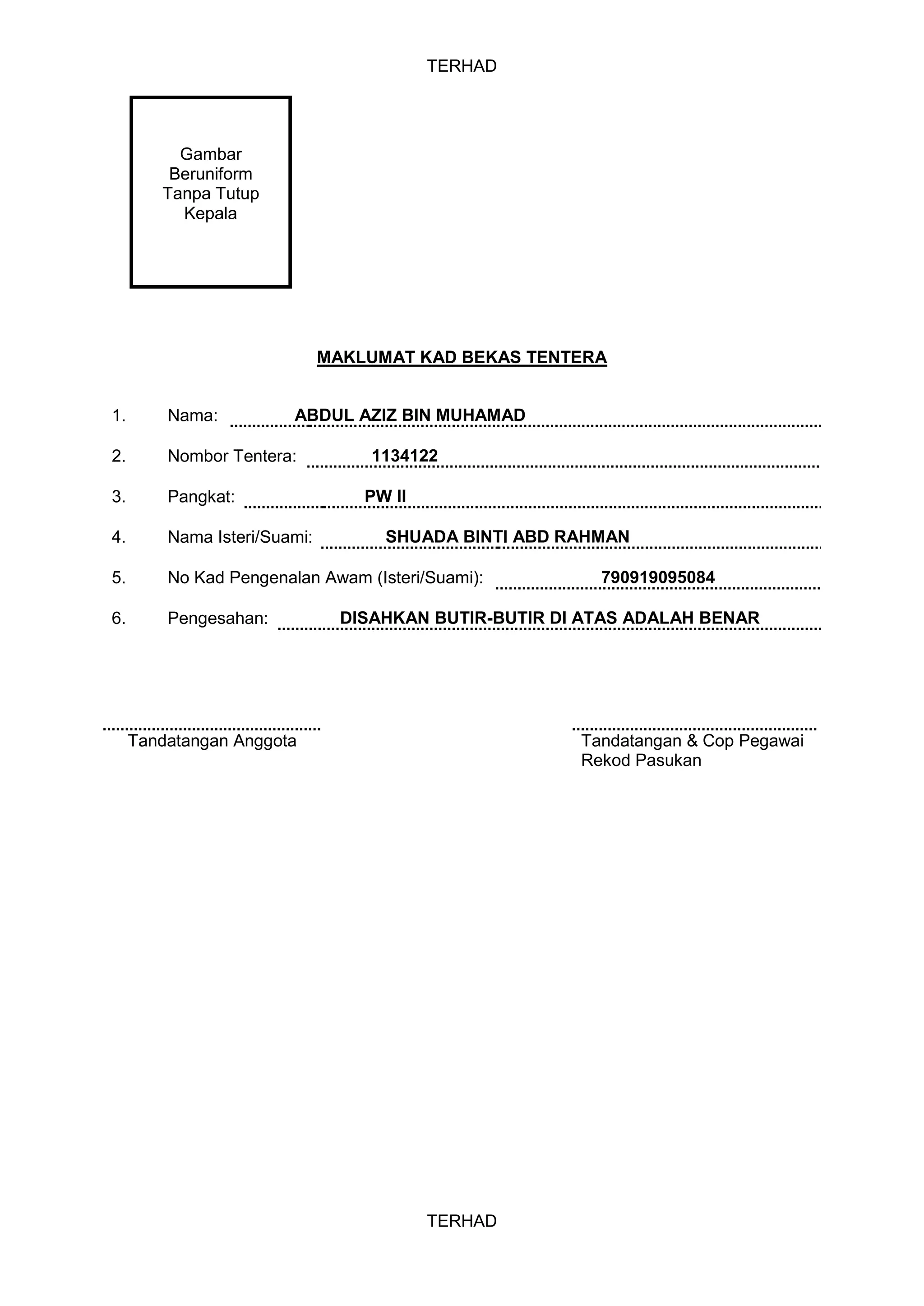 TERHAD

Gambar Beruniform Tanpa Tutup Kepala

MAKLUMAT KAD BEKAS TENTERA

1. Nama: ABDUL AZIZ BIN MUHAMAD

2. Nombor Tentera: 1134122

3. Pangkat: PW II

4. Nama Isteri/Suami: SHUADA BINTI ABD RAHMAN

5. No Kad Pengenalan Awam (Isteri/Suami): 790919095084

6. Pengesahan: DISAHKAN BUTIR-BUTIR DI ATAS ADALAH BENAR

Tandatangan Anggota

Tandatangan & Cop Pegawai Rekod Pasukan

TERHAD